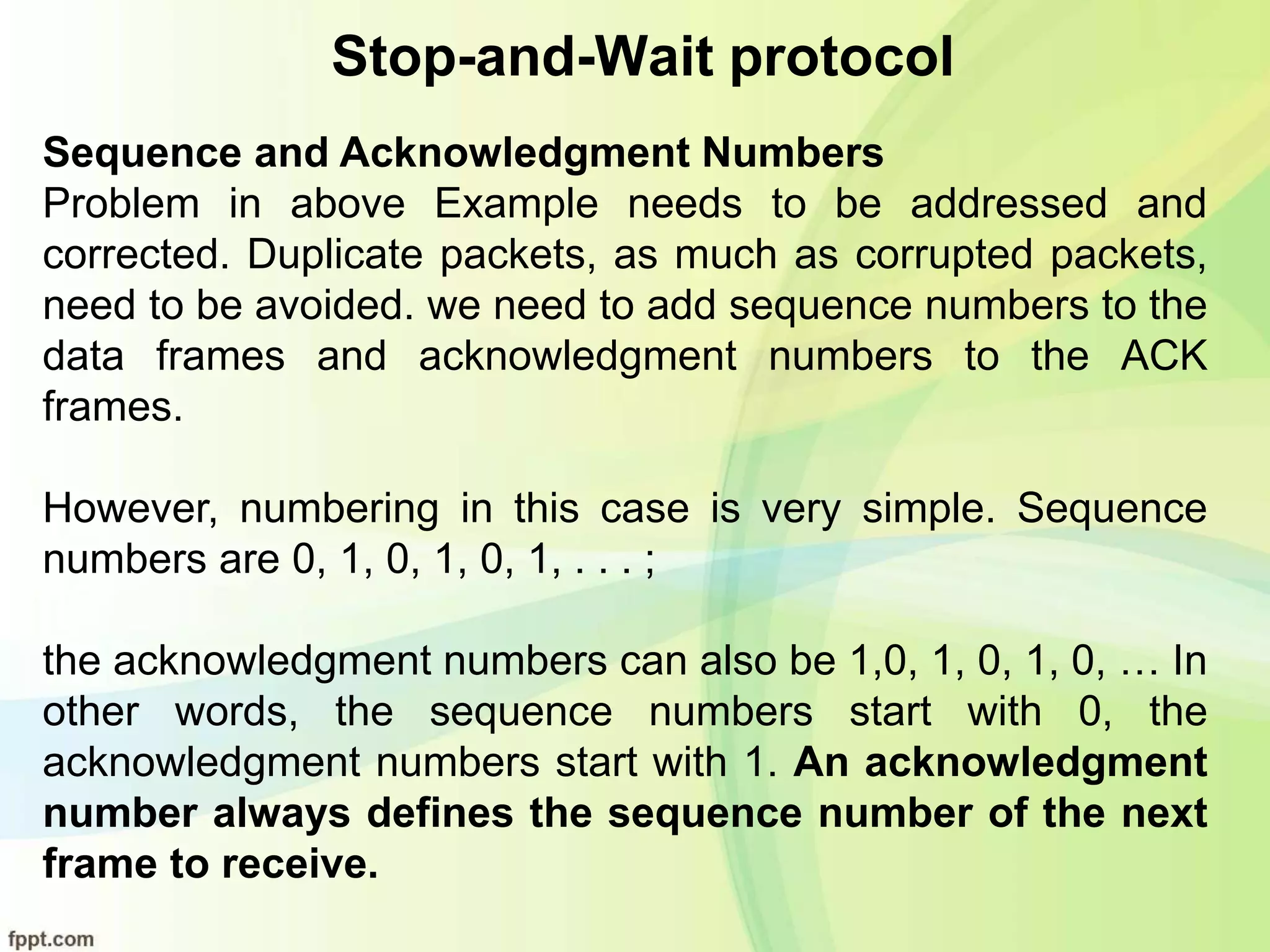 Stop-and-Wait protocol

Sequence and Acknowledgment Numbers
Problem in above Example needs to be addressed and corrected. Duplicate packets, as much as corrupted packets, need to be avoided. we need to add sequence numbers to the data frames and acknowledgment numbers to the ACK frames.

However, numbering in this case is very simple. Sequence numbers are 0, 1, 0, 1, 0, 1, . . . ;

the acknowledgment numbers can also be 1,0, 1, 0, 1, 0, … In other words, the sequence numbers start with 0, the acknowledgment numbers start with 1. An acknowledgment number always defines the sequence number of the next frame to receive.

fppt.com